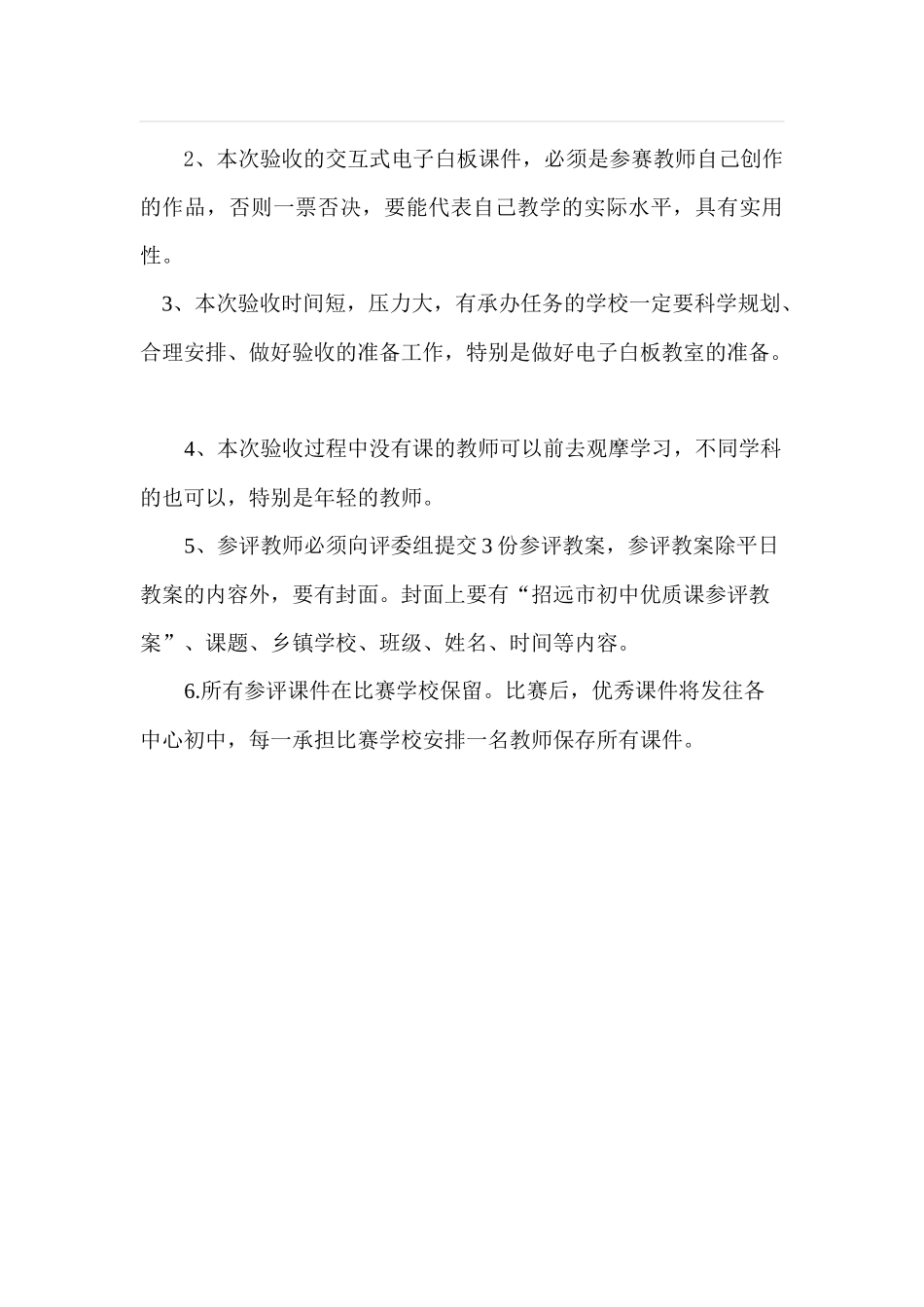 2、本次验收的交互式电子白板课件，必须是参赛教师自己创作的作品，否则一票否决，要能代表自己教学的实际水平，具有实用性。

3、本次验收时间短，压力大，有承办任务的学校一定要科学规划、合理安排、做好验收的准备工作，特别是做好电子白板教室的准备。

4、本次验收过程中没有课的教师可以前去观摩学习，不同学科的也可以，特别是年轻的教师。

5、参评教师必须向评委组提交3份参评教案，参评教案除平日教案的内容外，要有封面。封面上要有“招远市初中优质课参评教案”、课题、乡镇学校、班级、姓名、时间等内容。

6.所有参评课件在比赛学校保留。比赛后，优秀课件将发往各中心初中，每一承担比赛学校安排一名教师保存所有课件。